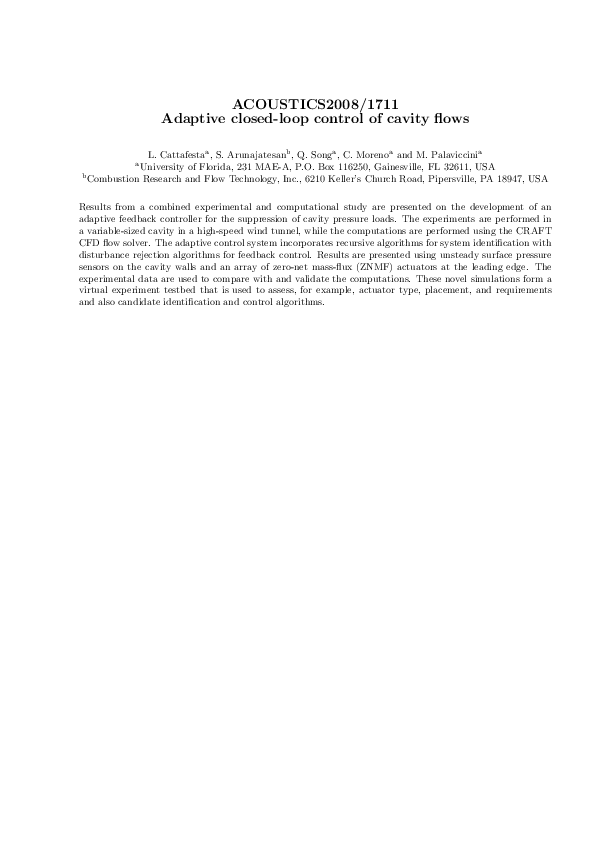 ACOUSTICS2008/1711
Adaptive closed-loop control of cavity flows

L. Cattafesta$^a$, S. Arunajatesan$^b$, Q. Song$^a$, C. Moreno$^a$ and M. Palaviccini$^a$
$^a$University of Florida, 231 MAE-A, P.O. Box 116250, Gainesville, FL 32611, USA
$^b$Combustion Research and Flow Technology, Inc., 6210 Keller's Church Road, Pipersville, PA 18947, USA

Results from a combined experimental and computational study are presented on the development of an adaptive feedback controller for the suppression of cavity pressure loads. The experiments are performed in a variable-sized cavity in a high-speed wind tunnel, while the computations are performed using the CRAFT CFD flow solver. The adaptive control system incorporates recursive algorithms for system identification with disturbance rejection algorithms for feedback control. Results are presented using unsteady surface pressure sensors on the cavity walls and an array of zero-net mass-flux (ZNMF) actuators at the leading edge. The experimental data are used to compare with and validate the computations. These novel simulations form a virtual experiment testbed that is used to assess, for example, actuator type, placement, and requirements and also candidate identification and control algorithms.